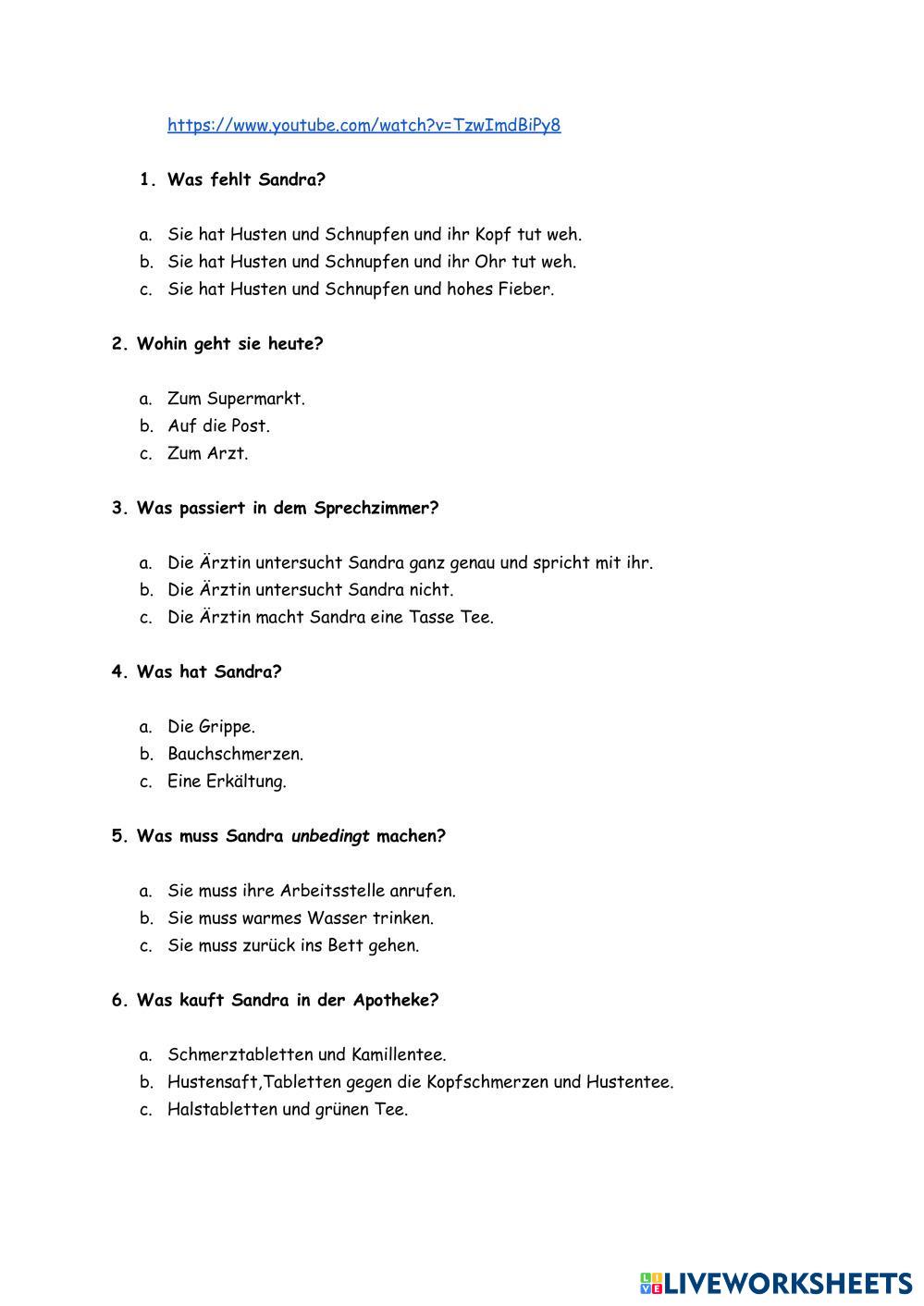 https://www.youtube.com/watch?v=TzwImdBiPy8

1. Was fehlt Sandra?

a. Sie hat Husten und Schnupfen und ihr Kopf tut weh.
b. Sie hat Husten und Schnupfen und ihr Ohr tut weh.
c. Sie hat Husten und Schnupfen und hohes Fieber.

2. Wohin geht sie heute?

a. Zum Supermarkt.
b. Auf die Post.
c. Zum Arzt.

3. Was passiert in dem Sprechzimmer?

a. Die Ärztin untersucht Sandra ganz genau und spricht mit ihr.
b. Die Ärztin untersucht Sandra nicht.
c. Die Ärztin macht Sandra eine Tasse Tee.

4. Was hat Sandra?

a. Die Grippe.
b. Bauchschmerzen.
c. Eine Erkältung.

5. Was muss Sandra unbedingt machen?

a. Sie muss ihre Arbeitsstelle anrufen.
b. Sie muss warmes Wasser trinken.
c. Sie muss zurück ins Bett gehen.

6. Was kauft Sandra in der Apotheke?

a. Schmerztabletten und Kamillentee.
b. Hustensaft,Tabletten gegen die Kopfschmerzen und Hustentee.
c. Halstabletten und grünen Tee.

LIVEWORKSHEETS